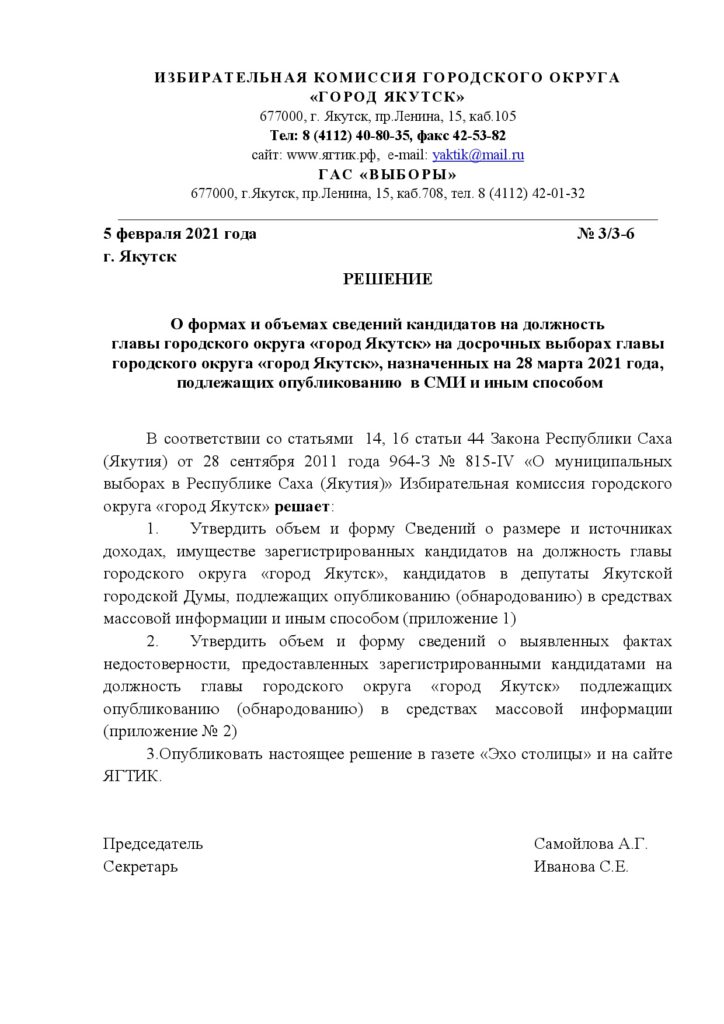 ИЗБИРАТЕЛЬНАЯ КОМИССИЯ ГОРОДСКОГО ОКРУГА
«ГОРОД ЯКУТСК»
677000, г. Якутск, пр.Ленина, 15, каб.105
Тел: 8 (4112) 40-80-35, факс 42-53-82
сайт: www.ягтик.рф, e-mail: yaktik@mail.ru
ГАС «ВЫБОРЫ»
677000, г.Якутск, пр.Ленина, 15, каб.708, тел. 8 (4112) 42-01-32

5 февраля 2021 года № 3/3-6
г. Якутск

РЕШЕНИЕ

О формах и объемах сведений кандидатов на должность главы городского округа «город Якутск» на досрочных выборах главы городского округа «город Якутск», назначенных на 28 марта 2021 года, подлежащих опубликованию в СМИ и иным способом

В соответствии со статьями 14, 16 статьи 44 Закона Республики Саха (Якутия) от 28 сентября 2011 года 964-З № 815-IV «О муниципальных выборах в Республике Саха (Якутия)» Избирательная комиссия городского округа «город Якутск» решает:

1. Утвердить объем и форму Сведений о размере и источниках доходах, имуществе зарегистрированных кандидатов на должность главы городского округа «город Якутск», кандидатов в депутаты Якутской городской Думы, подлежащих опубликованию (обнародованию) в средствах массовой информации и иным способом (приложение 1)

2. Утвердить объем и форму сведений о выявленных фактах недостоверности, предоставленных зарегистрированными кандидатами на должность главы городского округа «город Якутск» подлежащих опубликованию (обнародованию) в средствах массовой информации (приложение № 2)

3.Опубликовать настоящее решение в газете «Эхо столицы» и на сайте ЯГТИК.

Председатель Самойлова А.Г.
Секретарь Иванова С.Е.